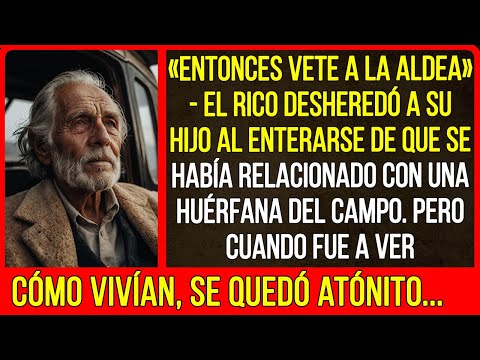 «ENTONCES VETE A LA ALDEA» - EL RICO DESHEREDÓ A SU HIJO AL ENTERARSE DE QUE SE HABÍA RELACIONADO CON UNA HUÉRFANA DEL CAMPO. PERO CUANDO FUE A VER

CÓMO VIVÍAN, SE QUEDÓ ATÓNITO...